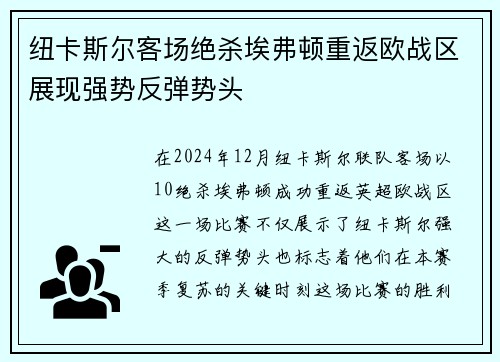 纽卡斯尔客场绝杀埃弗顿重返欧战区展现强势反弹势头

在2024年12月纽卡斯尔联队客场以10绝杀埃弗顿成功重返英超欧战区这一场比赛不仅展示了纽卡斯尔强大的反弹势头也标志着他们在本赛季复苏的关键时刻这场比赛的胜利